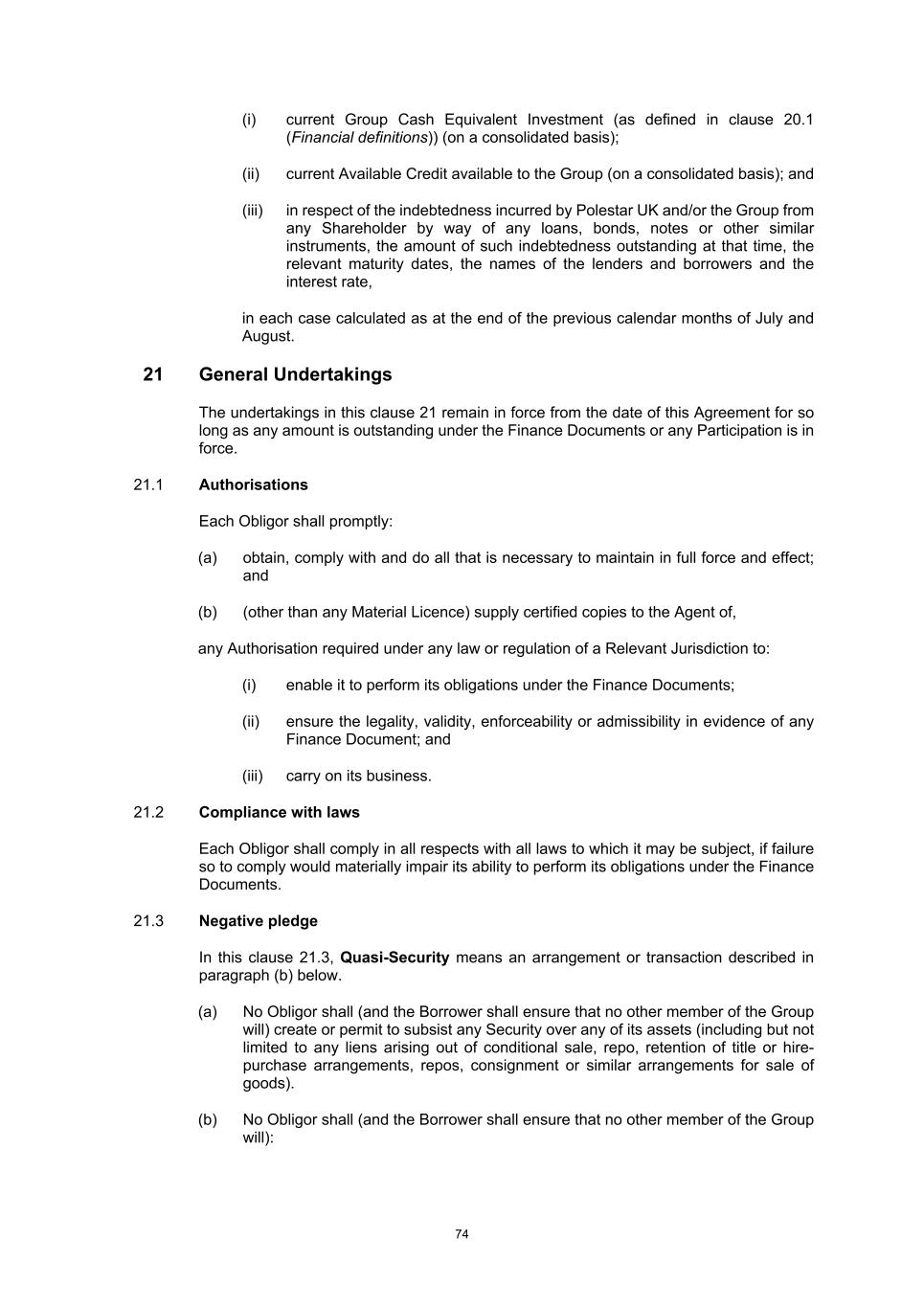 (i) current Group Cash Equivalent Investment (as defined in clause 20.1 (Financial definitions)) (on a consolidated basis);

(ii) current Available Credit available to the Group (on a consolidated basis); and

(iii) in respect of the indebtedness incurred by Polestar UK and/or the Group from any Shareholder by way of any loans, bonds, notes or other similar instruments, the amount of such indebtedness outstanding at that time, the relevant maturity dates, the names of the lenders and borrowers and the interest rate,

in each case calculated as at the end of the previous calendar months of July and August.

21 General Undertakings

The undertakings in this clause 21 remain in force from the date of this Agreement for so long as any amount is outstanding under the Finance Documents or any Participation is in force.

21.1 Authorisations

Each Obligor shall promptly:

(a) obtain, comply with and do all that is necessary to maintain in full force and effect; and

(b) (other than any Material Licence) supply certified copies to the Agent of,

any Authorisation required under any law or regulation of a Relevant Jurisdiction to:

(i) enable it to perform its obligations under the Finance Documents;

(ii) ensure the legality, validity, enforceability or admissibility in evidence of any Finance Document; and

(iii) carry on its business.

21.2 Compliance with laws

Each Obligor shall comply in all respects with all laws to which it may be subject, if failure so to comply would materially impair its ability to perform its obligations under the Finance Documents.

21.3 Negative pledge

In this clause 21.3, Quasi-Security means an arrangement or transaction described in paragraph (b) below.

(a) No Obligor shall (and the Borrower shall ensure that no other member of the Group will) create or permit to subsist any Security over any of its assets (including but not limited to any liens arising out of conditional sale, repo, retention of title or hire-purchase arrangements, repos, consignment or similar arrangements for sale of goods).

(b) No Obligor shall (and the Borrower shall ensure that no other member of the Group will):

74